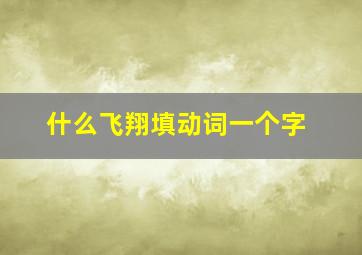 什么飞翔填动词一个字